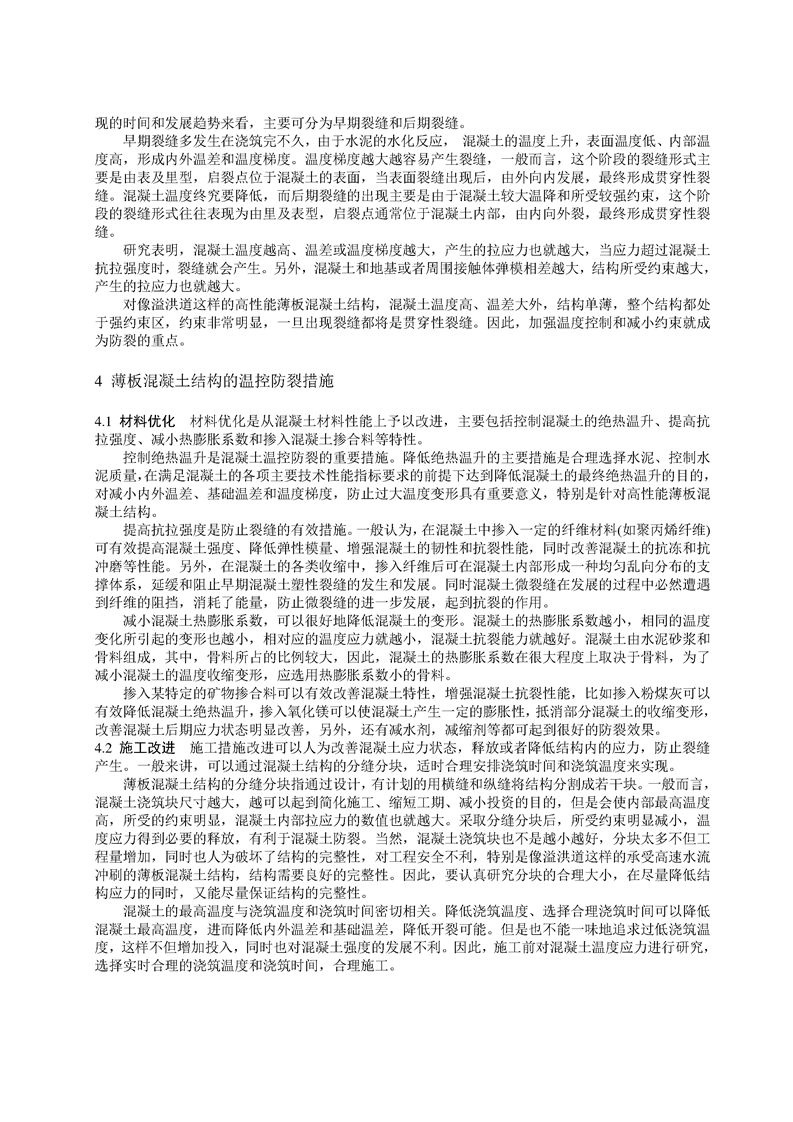 现的时间和发展趋势来看，主要可分为早期裂缝和后期裂缝。

早期裂缝多发生在浇筑完不久，由于水泥的水化反应，混凝土的温度上升，表面温度低、内部温度高，形成内外温差和温度梯度。温度梯度越大越容易产生裂缝，一般而言，这个阶段的裂缝形式主要是由表及里型，启裂点位于混凝土的表面，当表面裂缝出现后，由外向内发展，最终形成贯穿性裂缝。混凝土温度终究要降低，而后期裂缝的出现主要是由于混凝土较大温降和所受较强约束，这个阶段的裂缝形式往往表现为由里及表型，启裂点通常位于混凝土内部，由内向外裂，最终形成贯穿性裂缝。

研究表明，混凝土温度越高、温差或温度梯度越大，产生的拉应力也就越大，当应力超过混凝土抗拉强度时，裂缝就会产生。另外，混凝土和地基或者周围接触体弹模相差越大，结构所受约束越大，产生的拉应力也就越大。

对像溢洪道这样的高性能薄板混凝土结构，混凝土温度高、温差大外，结构单薄，整个结构都处于强约束区，约束非常明显，一旦出现裂缝都将是贯穿性裂缝。因此，加强温度控制和减小约束就成为防裂的重点。

4 薄板混凝土结构的温控防裂措施

4.1 材料优化 材料优化是从混凝土材料性能上予以改进，主要包括控制混凝土的绝热温升、提高抗拉强度、减小热膨胀系数和掺入混凝土掺合料等特性。

控制绝热温升是混凝土温控防裂的重要措施。降低绝热温升的主要措施是合理选择水泥、控制水泥质量，在满足混凝土的各项主要技术性能指标要求的前提下达到降低混凝土的最终绝热温升的目的，对减小内外温差、基础温差和温度梯度，防止过大温度变形具有重要意义，特别是针对高性能薄板混凝土结构。

提高抗拉强度是防止裂缝的有效措施。一般认为，在混凝土中掺入一定的纤维材料(如聚丙烯纤维)可有效提高混凝土强度、降低弹性模量、增强混凝土的韧性和抗裂性能，同时改善混凝土的抗冻和抗冲磨等性能。另外，在混凝土的各类收缩中，掺入纤维后可在混凝土内部形成一种均匀乱向分布的支撑体系，延缓和阻止早期混凝土塑性裂缝的发生和发展。同时混凝土微裂缝在发展的过程中必然遭遇到纤维的阻挡，消耗了能量，防止微裂缝的进一步发展，起到抗裂的作用。

减小混凝土热膨胀系数，可以很好地降低混凝土的变形。混凝土的热膨胀系数越小，相同的温度变化所引起的变形也越小，相对应的温度应力就越小，混凝土抗裂能力就越好。混凝土由水泥砂浆和骨料组成，其中，骨料所占的比例较大，因此，混凝土的热膨胀系数在很大程度上取决于骨料，为了减小混凝土的温度收缩变形，应选用热膨胀系数小的骨料。

掺入某特定的矿物掺合料可以有效改善混凝土特性，增强混凝土抗裂性能，比如掺入粉煤灰可以有效降低混凝土绝热温升，掺入氧化镁可以使混凝土产生一定的膨胀性，抵消部分混凝土的收缩变形，改善混凝土后期应力状态明显改善，另外，还有减水剂，减缩剂等都可起到很好的防裂效果。

4.2 施工改进 施工措施改进可以人为改善混凝土应力状态，释放或者降低结构内的应力，防止裂缝产生。一般来讲，可以通过混凝土结构的分缝分块，适时合理安排浇筑时间和浇筑温度来实现。

薄板混凝土结构的分缝分块指通过设计，有计划的用横缝和纵缝将结构分割成若干块。一般而言，混凝土浇筑块尺寸越大，越可以起到简化施工、缩短工期、减小投资的目的，但是会使内部最高温度高，所受的约束明显，混凝土内部拉应力的数值也就越大。采取分缝分块后，所受约束明显减小，温度应力得到必要的释放，有利于混凝土防裂。当然，混凝土浇筑块也不是越小越好，分块太多不但工程量增加，同时也人为破坏了结构的完整性，对工程安全不利，特别是像溢洪道这样的承受高速水流冲刷的薄板混凝土结构，结构需要良好的完整性。因此，要认真研究分块的合理大小，在尽量降低结构应力的同时，又能尽量保证结构的完整性。

混凝土的最高温度与浇筑温度和浇筑时间密切相关。降低浇筑温度、选择合理浇筑时间可以降低混凝土最高温度，进而降低内外温差和基础温差，降低开裂可能。但是也不能一味地追求过低浇筑温度，这样不但增加投入，同时也对混凝土强度的发展不利。因此，施工前对混凝土温度应力进行研究，选择实时合理的浇筑温度和浇筑时间，合理施工。